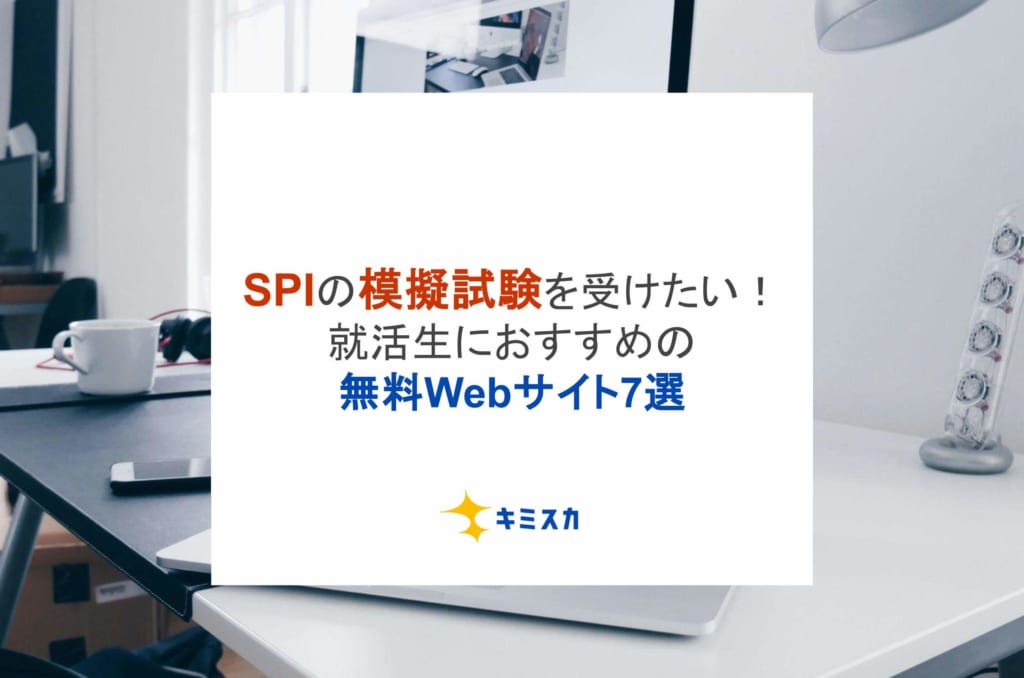 SPIの模擬試験を受けたい！
就活生におすすめの
無料Webサイト7選

キミスカ